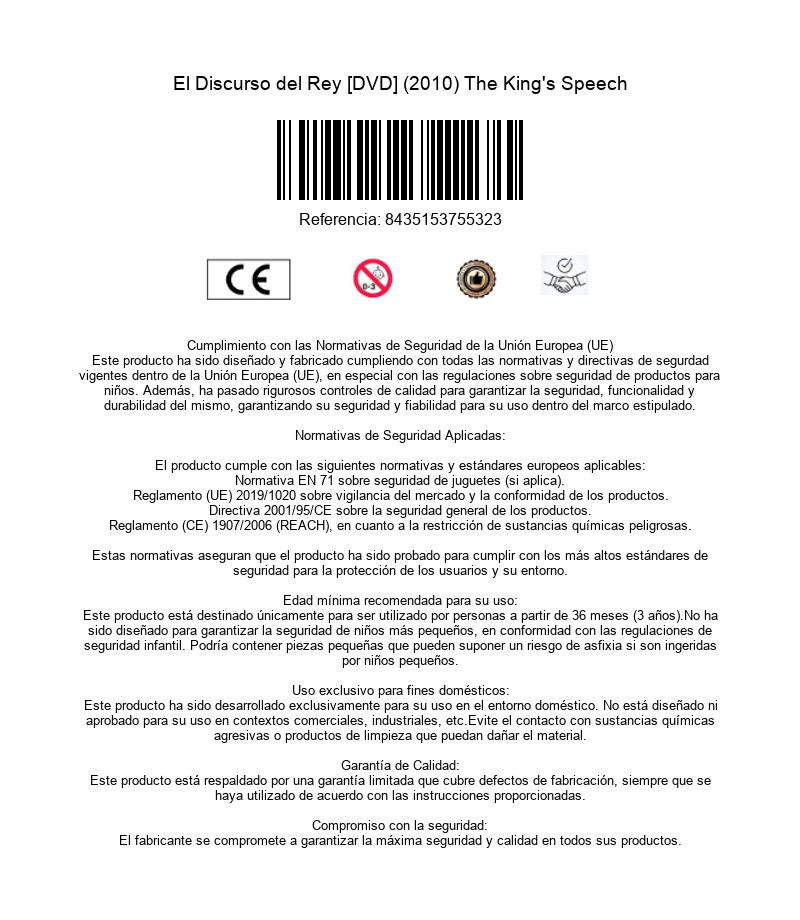 El Discurso del Rey [DVD] (2010) The King's Speech

Referencia: 8435153755323

CE

0-3

Cumplimiento con las Normativas de Seguridad de la Unión Europea (UE)
Este producto ha sido diseñado y fabricado cumpliendo con todas las normativas y directivas de segurdad vigentes dentro de la Unión Europea (UE), en especial con las regulaciones sobre seguridad de productos para niños. Además, ha pasado rigurosos controles de calidad para garantizar la seguridad, funcionalidad y durabilidad del mismo, garantizando su seguridad y fiabilidad para su uso dentro del marco estipulado.

Normativas de Seguridad Aplicadas:

El producto cumple con las siguientes normativas y estándares europeos aplicables:
Normativa EN 71 sobre seguridad de juguetes (si aplica).
Reglamento (UE) 2019/1020 sobre vigilancia del mercado y la conformidad de los productos.
Directiva 2001/95/CE sobre la seguridad general de los productos.
Reglamento (CE) 1907/2006 (REACH), en cuanto a la restricción de sustancias químicas peligrosas.

Estas normativas aseguran que el producto ha sido probado para cumplir con los más altos estándares de seguridad para la protección de los usuarios y su entorno.

Edad mínima recomendada para su uso:
Este producto está destinado únicamente para ser utilizado por personas a partir de 36 meses (3 años).No ha sido diseñado para garantizar la seguridad de niños más pequeños, en conformidad con las regulaciones de seguridad infantil. Podría contener piezas pequeñas que pueden suponer un riesgo de asfixia si son ingeridas por niños pequeños.

Uso exclusivo para fines domésticos:
Este producto ha sido desarrollado exclusivamente para su uso en el entorno doméstico. No está diseñado ni aprobado para su uso en contextos comerciales, industriales, etc.Evite el contacto con sustancias químicas agresivas o productos de limpieza que puedan dañar el material.

Garantía de Calidad:
Este producto está respaldado por una garantía limitada que cubre defectos de fabricación, siempre que se haya utilizado de acuerdo con las instrucciones proporcionadas.

Compromiso con la seguridad:
El fabricante se compromete a garantizar la máxima seguridad y calidad en todos sus productos.